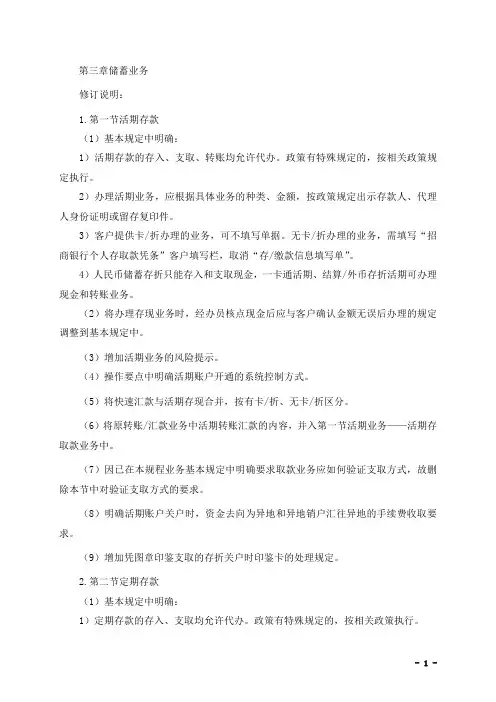 第三章储蓄业务

修订说明：

1. 第一节活期存款

（1）基本规定中明确：

1）活期存款的存入、支取、转账均允许代办。政策有特殊规定的，按相关政策规定执行。

2）办理活期业务，应根据具体业务的种类、金额，按政策规定出示存款人、代理人身份证明或留存复印件。

3）客户提供卡/折办理的业务，可不填写单据。无卡/折办理的业务，需填写“招商银行个人存取款凭条”客户填写栏，取消“存/缴款信息填写单”。

4）人民币储蓄存折只能存入和支取现金，一卡通活期、结算/外币存折活期可办理现金和转账业务。

（2）将办理存现业务时，经办员核点现金后应与客户确认金额无误后办理的规定调整到基本规定中。

（3）增加活期业务的风险提示。

（4）操作要点中明确活期账户开通的系统控制方式。

（5）将快速汇款与活期存现合并，按有卡/折、无卡/折区分。

（6）将原转账/汇款业务中活期转账汇款的内容，并入第一节活期业务——活期存取款业务中。

（7）因已在本规程业务基本规定中明确要求取款业务应如何验证支取方式，故删除本节中对验证支取方式的要求。

（8）明确活期账户关户时，资金去向为异地和异地销户汇往异地的手续费收取要求。

（9）增加凭图章印鉴支取的存折关户时印鉴卡的处理规定。

2. 第二节定期存款

（1）基本规定中明确：

1）定期存款的存入、支取均允许代办。政策有特殊规定的，按相关政策执行。

- 1 -